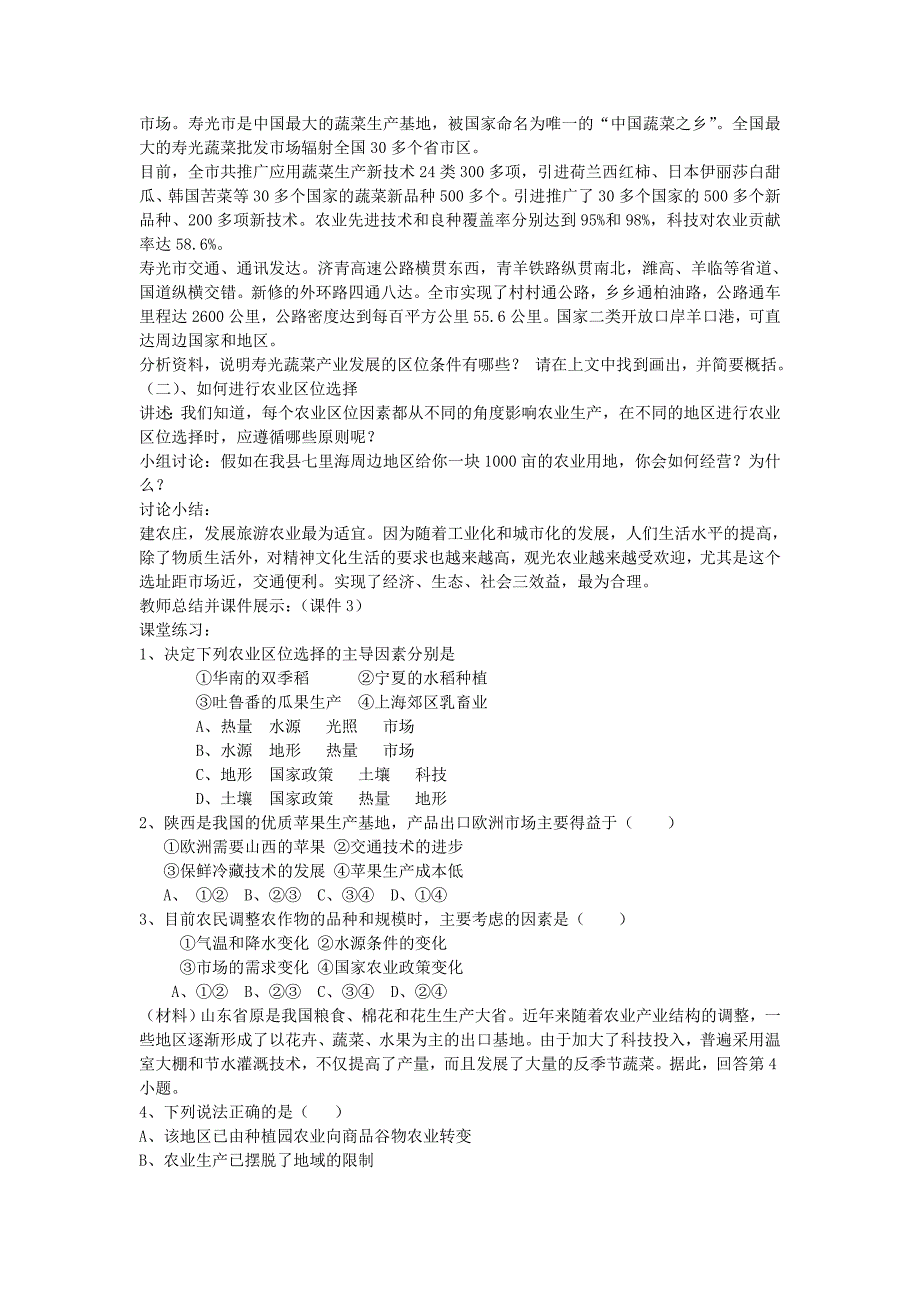 市场。寿光市是中国最大的蔬菜生产基地，被国家命名为唯一的“中国蔬菜之乡”。全国最大的寿光蔬菜批发市场辐射全国 30 多个省市区。
目前，全市共推广应用蔬菜生产新技术 24 类 300 多项，引进荷兰西红柿、日本伊丽莎白甜瓜、韩国苦菜等 30 多个国家的蔬菜新品种 500 多个。引进推广了 30 多个国家的 500 多个新品种、200 多项新技术。农业先进技术和良种覆盖率分别达到 95%和 98%，科技对农业贡献率达 58.6%。
寿光市交通、通讯发达。济青高速公路横贯东西，青羊铁路纵贯南北，潍高、羊临等省道、国道纵横交错。新修的外环路四通八达。全市实现了村村通公路，乡乡通柏油路，公路通车里程达 2600 公里，公路密度达到每百平方公里 55.6 公里。国家二类开放口岸羊口港，可直达周边国家和地区。
分析资料，说明寿光蔬菜产业发展的区位条件有哪些？ 请在上文中找到画出，并简要概括。
（二）、如何进行农业区位选择
讲述 我们知道，每个农业区位因素都从不同的角度影响农业生产，在不同的地区进行农业区位选择时，应遵循哪些原则呢？
小组讨论：假如在我县七里海周边地区给你一块 1000 亩的农业用地，你会如何经营？为什么？
讨论小结：
建农庄，发展旅游农业最为适宜。因为随着工业化和城市化的发展，人们生活水平的提高，除了物质生活外，对精神文化生活的要求也越来越高，观光农业越来越受欢迎，尤其是这个选址距市场近，交通便利。实现了经济、生态、社会三效益，最为合理。
教师总结并课件展示：（课件 3）
课堂练习：
1、决定下列农业区位选择的主导因素分别是
①华南的双季稻 ②宁夏的水稻种植
③吐鲁番的瓜果生产 ④上海郊区乳畜业
A、热量 水源 光照 市场
B、水源 地形 热量 市场
C、地形 国家政策 土壤 科技
D、土壤 国家政策 热量 地形
2、陕西是我国的优质苹果生产基地，产品出口欧洲市场主要得益于（ ）
①欧洲需要山西的苹果 ②交通技术的进步
③保鲜冷藏技术的发展 ④苹果生产成本低
A、 ①② B、②③ C、③④ D、①④
3、目前农民调整农作物的品种和规模时，主要考虑的因素是（ ）
①气温和降水变化 ②水源条件的变化
③市场的需求变化 ④国家农业政策变化
A、①② B、②③ C、③④ D、②④
（材料）山东省原是我国粮食、棉花和花生生产大省。近年来随着农业产业结构的调整，一些地区逐渐形成了以花卉、蔬菜、水果为主的出口基地。由于加大了科技投入，普遍采用温室大棚和节水灌溉技术，不仅提高了产量，而且发展了大量的反季节蔬菜。据此，回答第 4 小题。
4、下列说法正确的是（ ）
A、该地区已由种植园农业向商品谷物农业转变
B、农业生产已摆脱了地域的限制